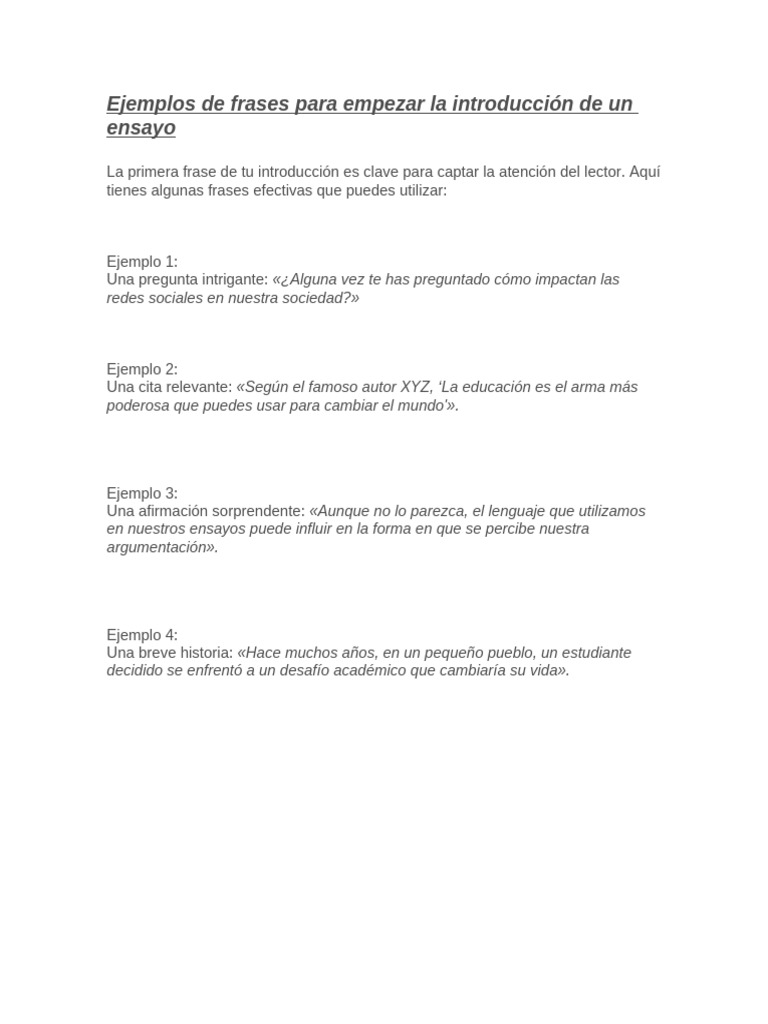 Ejemplos de frases para empezar la introducción de un ensayo

La primera frase de tu introducción es clave para captar la atención del lector. Aquí tienes algunas frases efectivas que puedes utilizar:

Ejemplo 1:
Una pregunta intrigante: «¿Alguna vez te has preguntado cómo impactan las redes sociales en nuestra sociedad?»

Ejemplo 2:
Una cita relevante: «Según el famoso autor XYZ, 'La educación es el arma más poderosa que puedes usar para cambiar el mundo'».

Ejemplo 3:
Una afirmación sorprendente: «Aunque no lo parezca, el lenguaje que utilizamos en nuestros ensayos puede influir en la forma en que se percibe nuestra argumentación».

Ejemplo 4:
Una breve historia: «Hace muchos años, en un pequeño pueblo, un estudiante decidido se enfrentó a un desafío académico que cambiaría su vida».